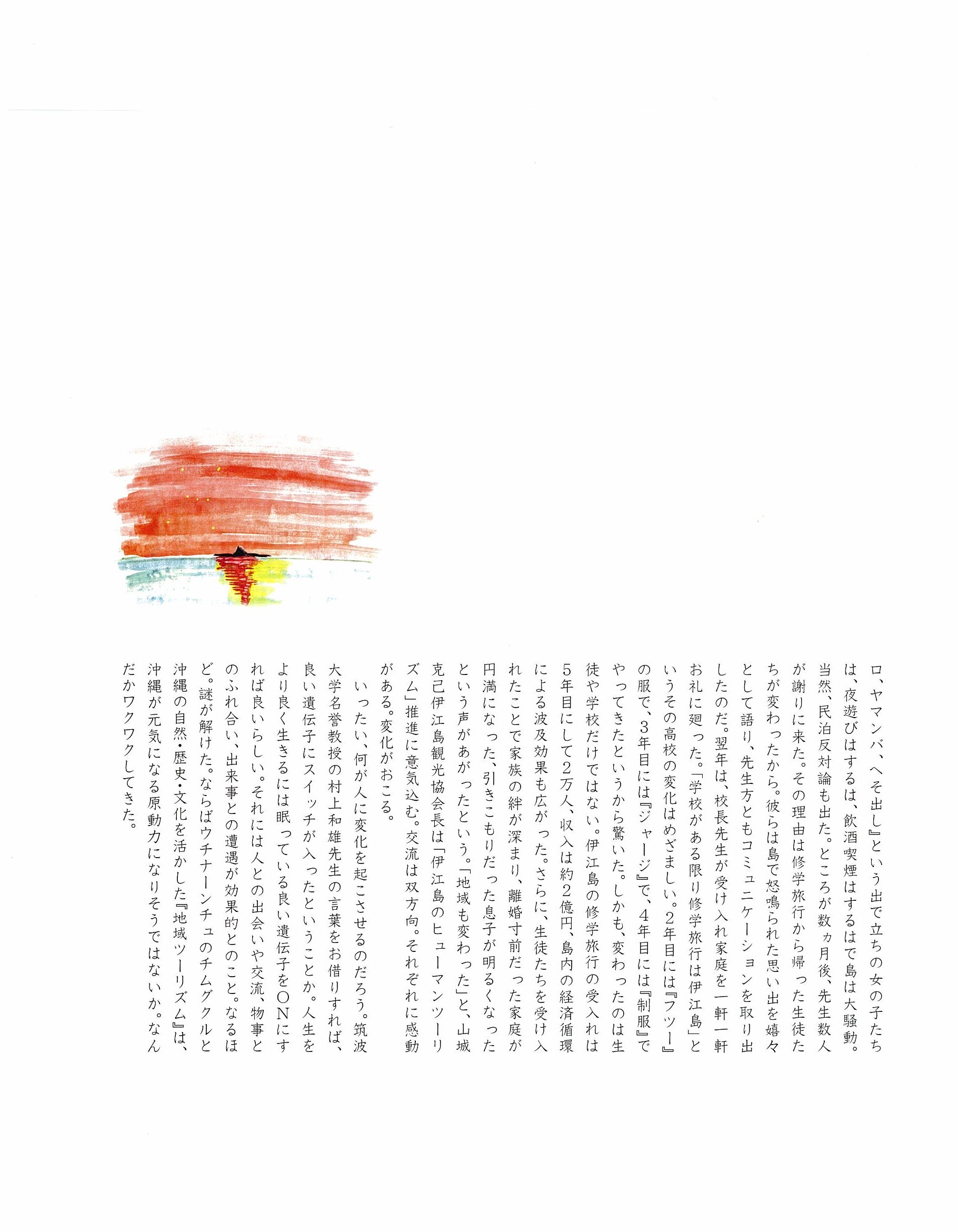 ロ、ヤマンバ、へそ出し』という出で立ちの女の子たちは、夜遊びはするは、飲酒喫煙はするはで島は大騒動。当然、民泊反対論も出た。ところが数ヵ月後、先生数人が謝りに来た。その理由は修学旅行から帰った生徒たちが変わったから。彼らは島で怒鳴られた思い出を嬉々として語り、先生方ともコミュニケーションを取り出したのだ。翌年は、校長先生が受け入れ家庭を一軒一軒お礼に廻った。「学校がある限り修学旅行は伊江島」というその高校の変化はめざましい。2年目には『フツー』の服で、3年目には『ジャージ』で、4年目には『制服』でやってきたというから驚いた。しかも、変わったのは生徒や学校だけではない。伊江島の修学旅行の受入れは5年目にして2万人、収入は約2億円、島内の経済循環による波及効果も広がった。さらに、生徒たちを受け入れたことで家族の絆が深まり、離婚寸前だった家庭が円満になった、引きこもりだった息子が明るくなったという声があがったという。「地域も変わった」と、山城克己伊江島観光協会長は「伊江島のヒューマンツーリズム」推進に意気込む。交流は双方向。それぞれに感動がある。変化がおこる。

いったい、何が人に変化を起こさせるのだろう。筑波大学名誉教授の村上和雄先生の言葉をお借りすれば、良い遺伝子にスイッチが入ったということか。人生をより良く生きるには眠っている良い遺伝子をONにすれば良いらしい。それには人との出会いや交流、物事とのふれ合い、出来事との遭遇が効果的とのこと。なるほど。謎が解けた。ならばウチナーンチュのチムグクルと沖縄の自然・歴史・文化を活かした『地域ツーリズム』は、沖縄が元気になる原動力になりそうではないか。なんだかワクワクしてきた。